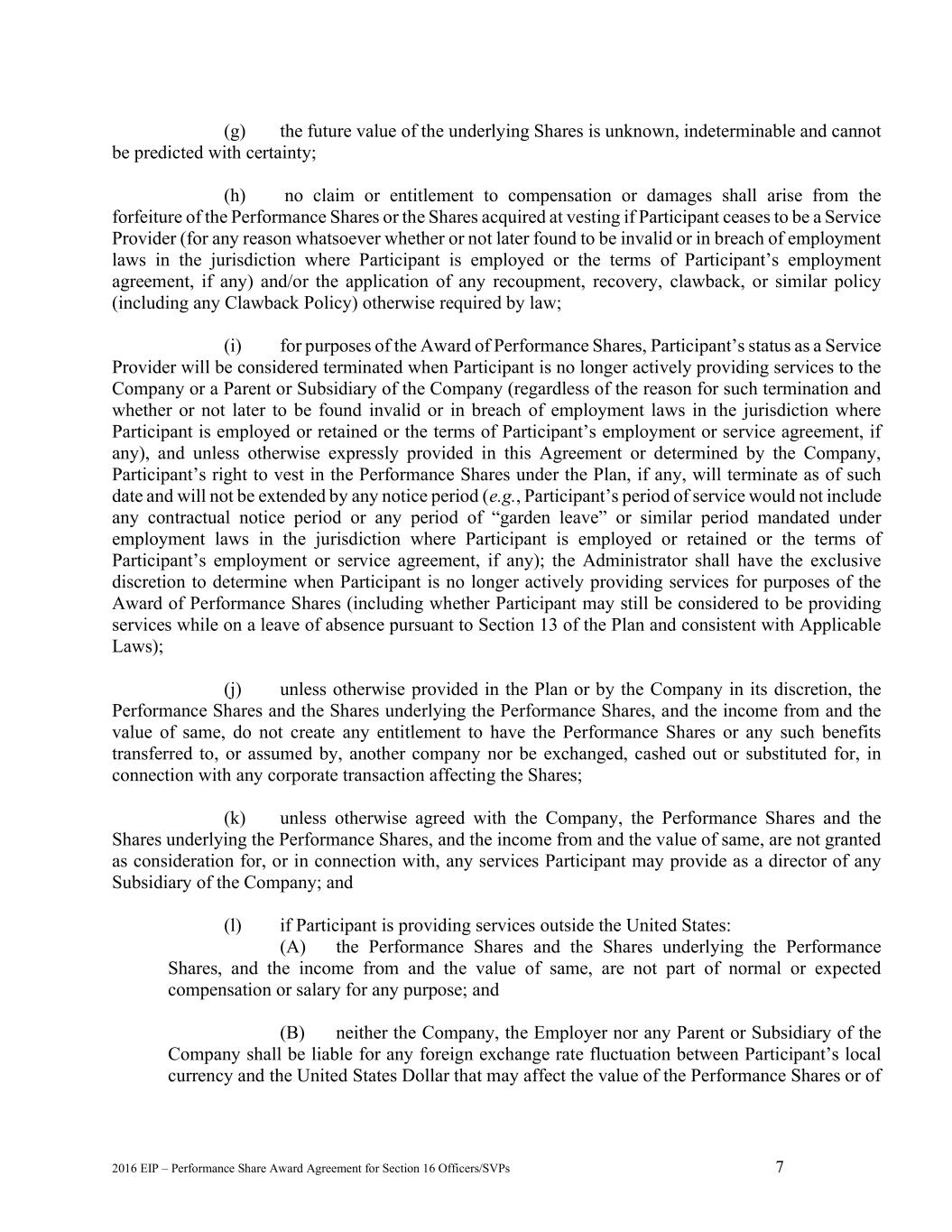 (g) the future value of the underlying Shares is unknown, indeterminable and cannot be predicted with certainty;

(h) no claim or entitlement to compensation or damages shall arise from the forfeiture of the Performance Shares or the Shares acquired at vesting if Participant ceases to be a Service Provider (for any reason whatsoever whether or not later found to be invalid or in breach of employment laws in the jurisdiction where Participant is employed or the terms of Participant's employment agreement, if any) and/or the application of any recoupment, recovery, clawback, or similar policy (including any Clawback Policy) otherwise required by law;

(i) for purposes of the Award of Performance Shares, Participant's status as a Service Provider will be considered terminated when Participant is no longer actively providing services to the Company or a Parent or Subsidiary of the Company (regardless of the reason for such termination and whether or not later to be found invalid or in breach of employment laws in the jurisdiction where Participant is employed or retained or the terms of Participant's employment or service agreement, if any), and unless otherwise expressly provided in this Agreement or determined by the Company, Participant's right to vest in the Performance Shares under the Plan, if any, will terminate as of such date and will not be extended by any notice period (e.g., Participant's period of service would not include any contractual notice period or any period of "garden leave" or similar period mandated under employment laws in the jurisdiction where Participant is employed or retained or the terms of Participant's employment or service agreement, if any); the Administrator shall have the exclusive discretion to determine when Participant is no longer actively providing services for purposes of the Award of Performance Shares (including whether Participant may still be considered to be providing services while on a leave of absence pursuant to Section 13 of the Plan and consistent with Applicable Laws);

(j) unless otherwise provided in the Plan or by the Company in its discretion, the Performance Shares and the Shares underlying the Performance Shares, and the income from and the value of same, do not create any entitlement to have the Performance Shares or any such benefits transferred to, or assumed by, another company nor be exchanged, cashed out or substituted for, in connection with any corporate transaction affecting the Shares;

(k) unless otherwise agreed with the Company, the Performance Shares and the Shares underlying the Performance Shares, and the income from and the value of same, are not granted as consideration for, or in connection with, any services Participant may provide as a director of any Subsidiary of the Company; and

(l) if Participant is providing services outside the United States:
(A) the Performance Shares and the Shares underlying the Performance Shares, and the income from and the value of same, are not part of normal or expected compensation or salary for any purpose; and

(B) neither the Company, the Employer nor any Parent or Subsidiary of the Company shall be liable for any foreign exchange rate fluctuation between Participant's local currency and the United States Dollar that may affect the value of the Performance Shares or of

2016 EIP – Performance Share Award Agreement for Section 16 Officers/SVPs 7